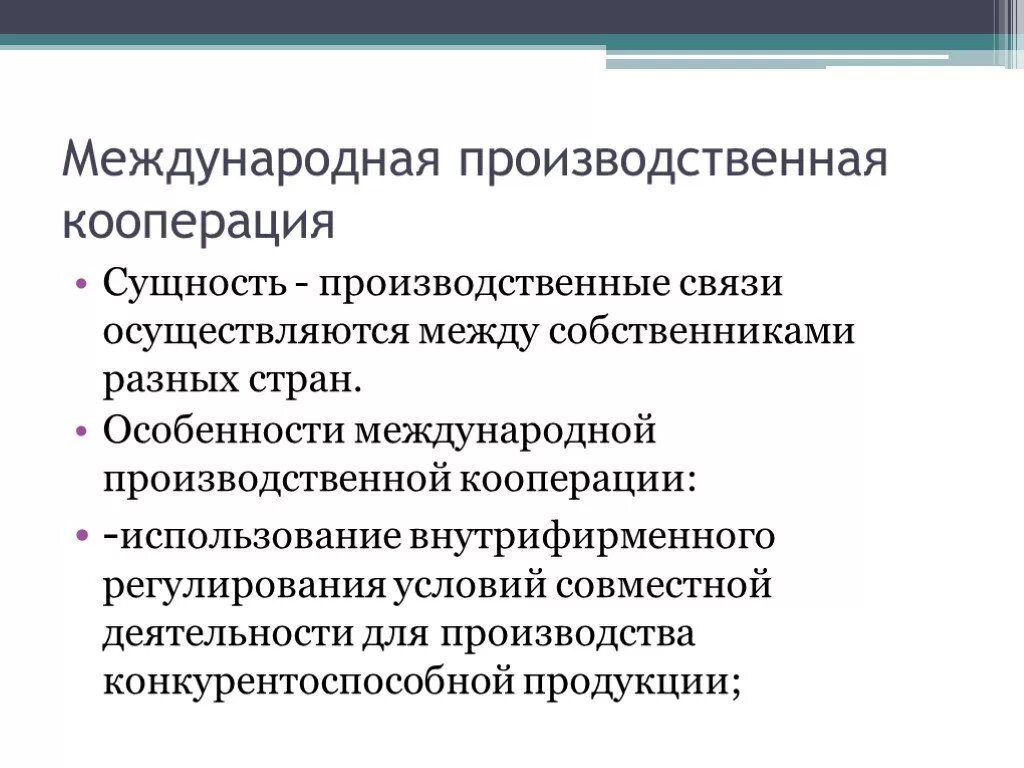 Международная производственная кооперация

• Сущность - производственные связи осуществляются между собственниками разных стран.
• Особенности международной производственной кооперации:
• -использование внутрифирменного регулирования условий совместной деятельности для производства конкурентоспособной продукции;